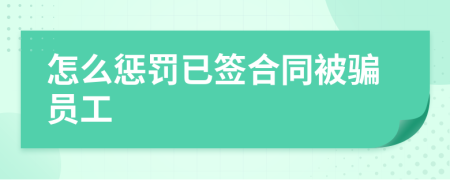 怎么惩罚已签合同被骗员工